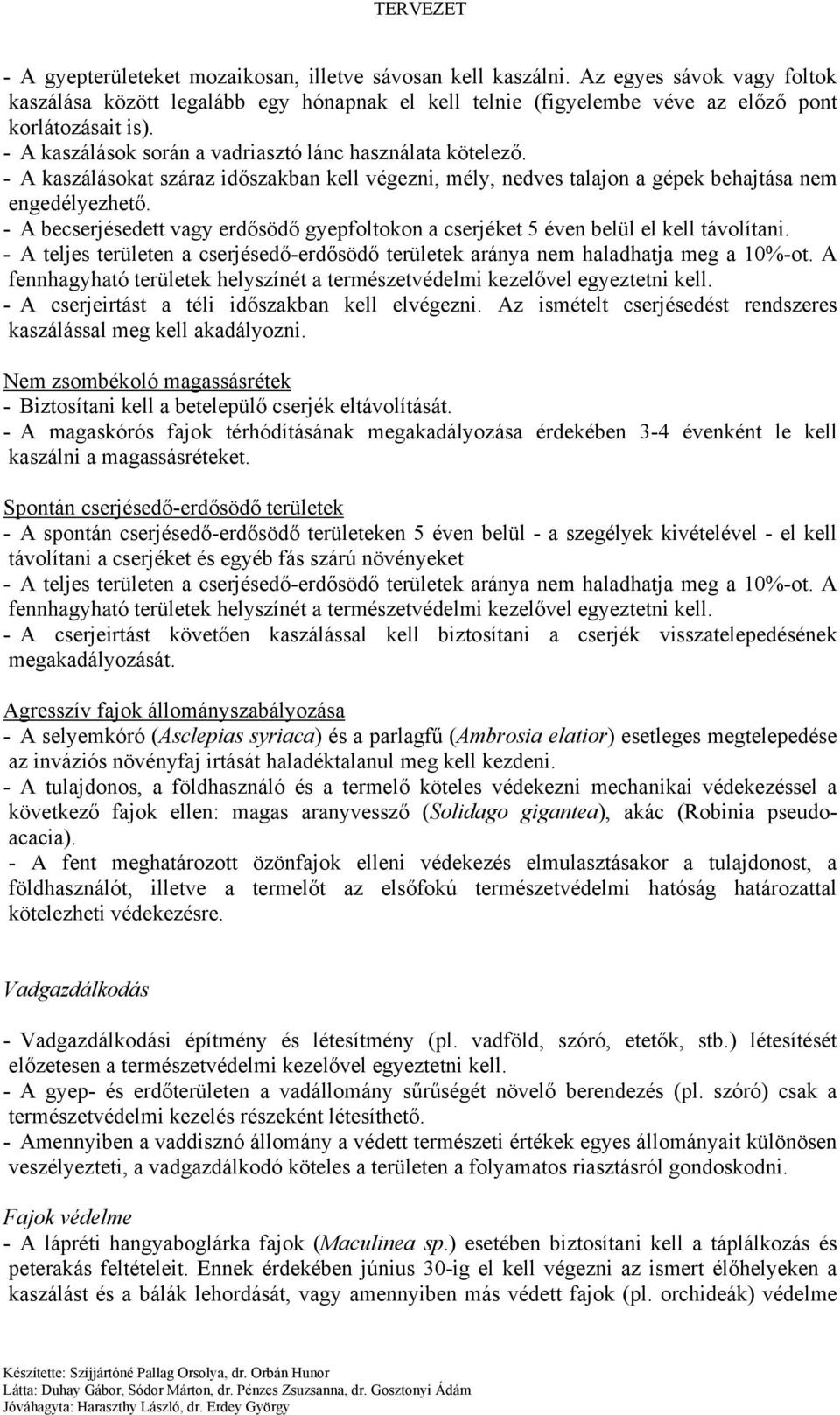 TERVEZET

- A gyepterületeket mozaikosan, illetve sávosan kell kaszálni. Az egyes sávok vagy foltok kaszálása között legalább egy hónapnak el kell telnie (figyelembe véve az előző pont korlátozásait is).
- A kaszálások során a vadriasztó lánc használata kötelező.
- A kaszálásokat száraz időszakban kell végezni, mély, nedves talajon a gépek behajtása nem engedélyezhető.
- A becserjésedett vagy erdősödő gyepfoltokon a cserjéket 5 éven belül el kell távolítani.
- A teljes területen a cserjésedő-erdősödő területek aránya nem haladhatja meg a 10%-ot. A fennhagyható területek helyszínét a természetvédelmi kezelővel egyeztetni kell.
- A cserjeirtást a téli időszakban kell elvégezni. Az ismételt cserjésedést rendszeres kaszálással meg kell akadályozni.

Nem zsombékoló magassásrétek
- Biztosítani kell a betelepülő cserjék eltávolítását.
- A magaskórós fajok térhódításának megakadályozása érdekében 3-4 évenként le kell kaszálni a magassásréteket.

Spontán cserjésedő-erdősödő területek
- A spontán cserjésedő-erdősödő területeken 5 éven belül - a szegélyek kivételével - el kell távolítani a cserjéket és egyéb fás szárú növényeket
- A teljes területen a cserjésedő-erdősödő területek aránya nem haladhatja meg a 10%-ot. A fennhagyható területek helyszínét a természetvédelmi kezelővel egyeztetni kell.
- A cserjeirtást követően kaszálással kell biztosítani a cserjék visszatelepedésének megakadályozását.

Agresszív fajok állományszabályozása
- A selyemkóró (Asclepias syriaca) és a parlagfű (Ambrosia elatior) esetleges megtelepedése az inváziós növényfaj irtását haladéktalanul meg kell kezdeni.
- A tulajdonos, a földhasználó és a termelő köteles védekezni mechanikai védekezéssel a következő fajok ellen: magas aranyvessző (Solidago gigantea), akác (Robinia pseudoacacia).
- A fent meghatározott özönfajok elleni védekezés elmulasztásakor a tulajdonost, a földhasználót, illetve a termelőt az elsőfokú természetvédelmi hatóság határozattal kötelezheti védekezésre.

Vadgazdálkodás

- Vadgazdálkodási építmény és létesítmény (pl. vadföld, szóró, etetők, stb.) létesítését előzetesen a természetvédelmi kezelővel egyeztetni kell.
- A gyep- és erdőterületen a vadállomány sűrűségét növelő berendezés (pl. szóró) csak a természetvédelmi kezelés részeként létesíthető.
- Amennyiben a vaddisznó állomány a védett természeti értékek egyes állományait különösen veszélyezteti, a vadgazdálkodó köteles a területen a folyamatos riasztásról gondoskodni.

Fajok védelme
- A lápréti hangyaboglárka fajok (Maculinea sp.) esetében biztosítani kell a táplálkozás és peterakás feltételeit. Ennek érdekében június 30-ig el kell végezni az ismert élőhelyeken a kaszálást és a bálák lehordását, vagy amennyiben más védett fajok (pl. orchideák) védelme

Készítette: Szíjjártóné Pallag Orsolya, dr. Orbán Hunor
Látta: Duhay Gábor, Sódor Márton, dr. Pénzes Zsuzsanna, dr. Gosztonyi Ádám
Jóváhagyta: Haraszthy László, dr. Erdey György